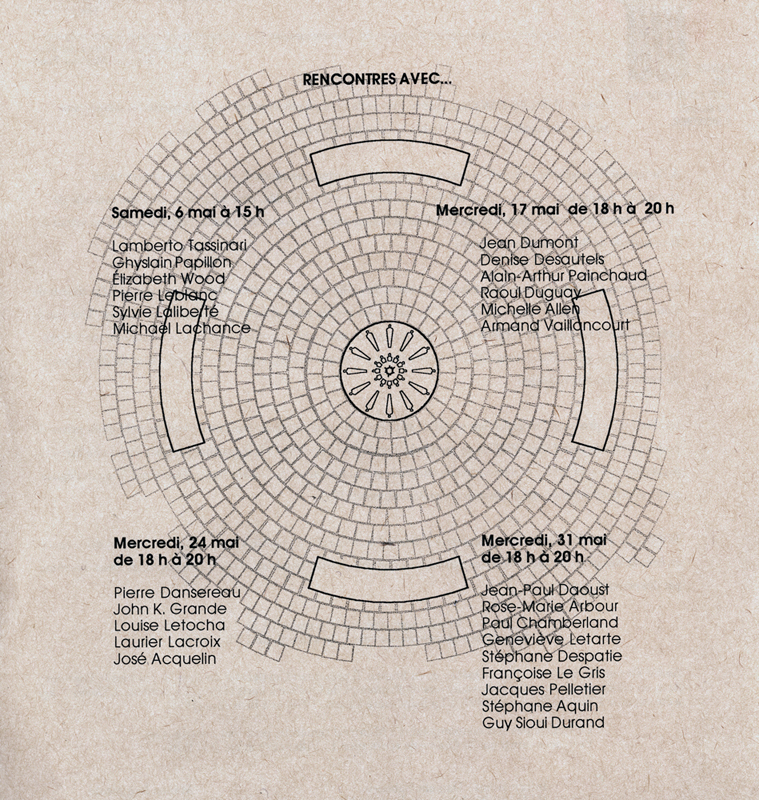 RENCONTRES AVEC...

Samedi, 6 mai à 15 h

Lamberto Tassinari
Ghyslain Papillon
Élizabeth Wood
Pierre Leblanc
Sylvie Laliberté
Michaël Lachance

Mercredi, 17 mai de 18 h à 20 h

Jean Dumont
Denise Desautels
Alain-Arthur Painchaud
Raoul Duguay
Michelle Allen
Armand Vaillancourt

Mercredi, 24 mai de 18 h à 20 h

Pierre Dansereau
John K. Grande
Louise Letocha
Laurier Lacroix
José Acquelin

Mercredi, 31 mai de 18 h à 20 h

Jean-Paul Daoust
Rose-Marie Arbour
Paul Chamberland
Geneviève Letarte
Stéphane Despatie
Françoise Le Gris
Jacques Pelletier
Stéphane Aquin
Guy Sioui Durand